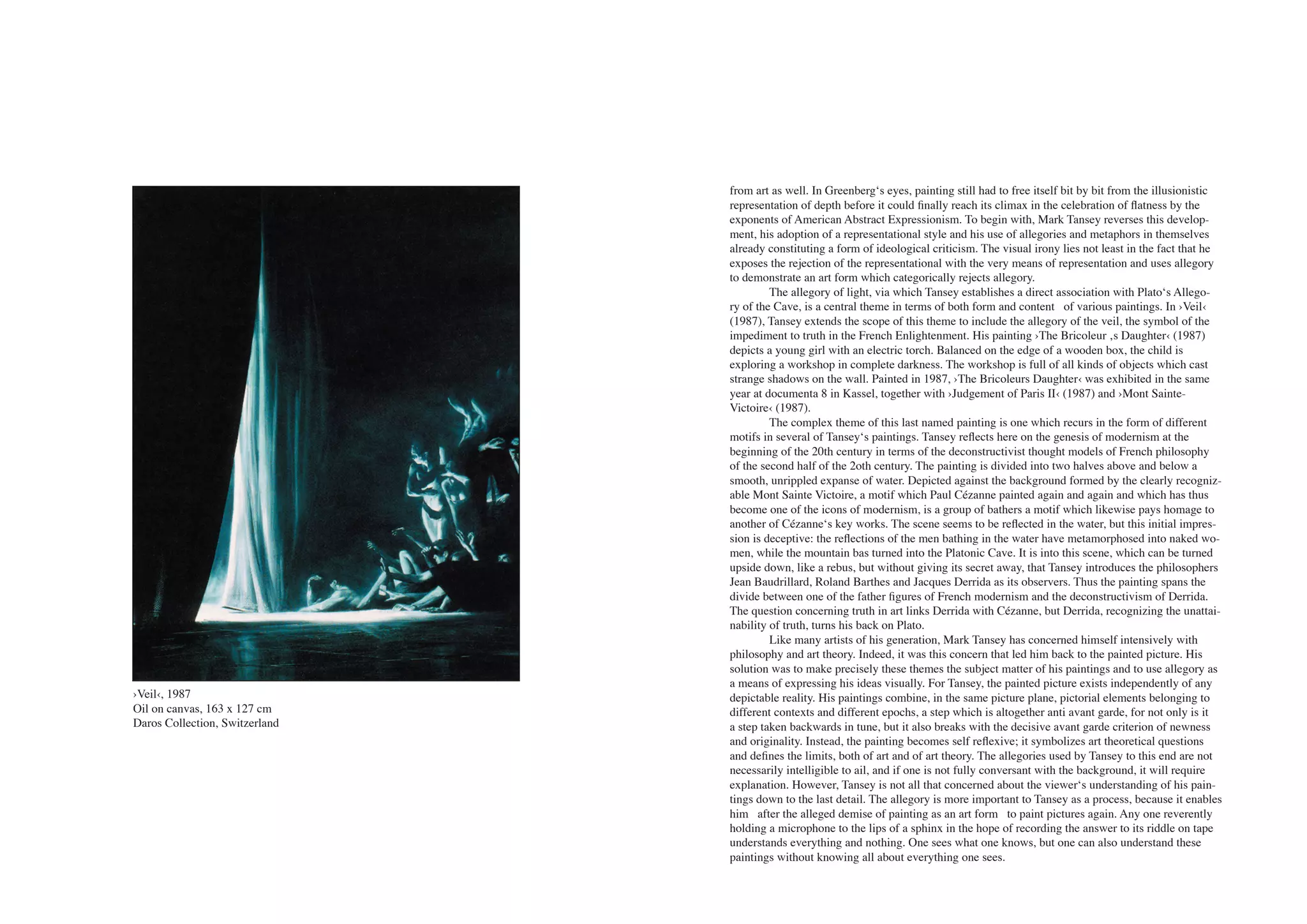 ›Veil‹, 1987
Oil on canvas, 163 x 127 cm
Daros Collection, Switzerland

from art as well. In Greenberg‘s eyes, painting still had to free itself bit by bit from the illusionistic representation of depth before it could finally reach its climax in the celebration of flatness by the exponents of American Abstract Expressionism. To begin with, Mark Tansey reverses this development, his adoption of a representational style and his use of allegories and metaphors in themselves already constituting a form of ideological criticism. The visual irony lies not least in the fact that he exposes the rejection of the representational with the very means of representation and uses allegory to demonstrate an art form which categorically rejects allegory.

The allegory of light, via which Tansey establishes a direct association with Plato‘s Allegory of the Cave, is a central theme in terms of both form and content of various paintings. In ›Veil‹ (1987), Tansey extends the scope of this theme to include the allegory of the veil, the symbol of the impediment to truth in the French Enlightenment. His painting ›The Bricoleur ‚s Daughter‹ (1987) depicts a young girl with an electric torch. Balanced on the edge of a wooden box, the child is exploring a workshop in complete darkness. The workshop is full of all kinds of objects which cast strange shadows on the wall. Painted in 1987, ›The Bricoleurs Daughter‹ was exhibited in the same year at documenta 8 in Kassel, together with ›Judgement of Paris II‹ (1987) and ›Mont Sainte-Victoire‹ (1987).

The complex theme of this last named painting is one which recurs in the form of different motifs in several of Tansey‘s paintings. Tansey reflects here on the genesis of modernism at the beginning of the 20th century in terms of the deconstructivist thought models of French philosophy of the second half of the 2oth century. The painting is divided into two halves above and below a smooth, unrippled expanse of water. Depicted against the background formed by the clearly recognizable Mont Sainte Victoire, a motif which Paul Cézanne painted again and again and which has thus become one of the icons of modernism, is a group of bathers a motif which likewise pays homage to another of Cézanne‘s key works. The scene seems to be reflected in the water, but this initial impression is deceptive: the reflections of the men bathing in the water have metamorphosed into naked women, while the mountain bas turned into the Platonic Cave. It is into this scene, which can be turned upside down, like a rebus, but without giving its secret away, that Tansey introduces the philosophers Jean Baudrillard, Roland Barthes and Jacques Derrida as its observers. Thus the painting spans the divide between one of the father figures of French modernism and the deconstructivism of Derrida. The question concerning truth in art links Derrida with Cézanne, but Derrida, recognizing the unattainability of truth, turns his back on Plato.

Like many artists of his generation, Mark Tansey has concerned himself intensively with philosophy and art theory. Indeed, it was this concern that led him back to the painted picture. His solution was to make precisely these themes the subject matter of his paintings and to use allegory as a means of expressing his ideas visually. For Tansey, the painted picture exists independently of any depictable reality. His paintings combine, in the same picture plane, pictorial elements belonging to different contexts and different epochs, a step which is altogether anti avant garde, for not only is it a step taken backwards in tune, but it also breaks with the decisive avant garde criterion of newness and originality. Instead, the painting becomes self reflexive; it symbolizes art theoretical questions and defines the limits, both of art and of art theory. The allegories used by Tansey to this end are not necessarily intelligible to ail, and if one is not fully conversant with the background, it will require explanation. However, Tansey is not all that concerned about the viewer‘s understanding of his paintings down to the last detail. The allegory is more important to Tansey as a process, because it enables him after the alleged demise of painting as an art form to paint pictures again. Any one reverently holding a microphone to the lips of a sphinx in the hope of recording the answer to its riddle on tape understands everything and nothing. One sees what one knows, but one can also understand these paintings without knowing all about everything one sees.